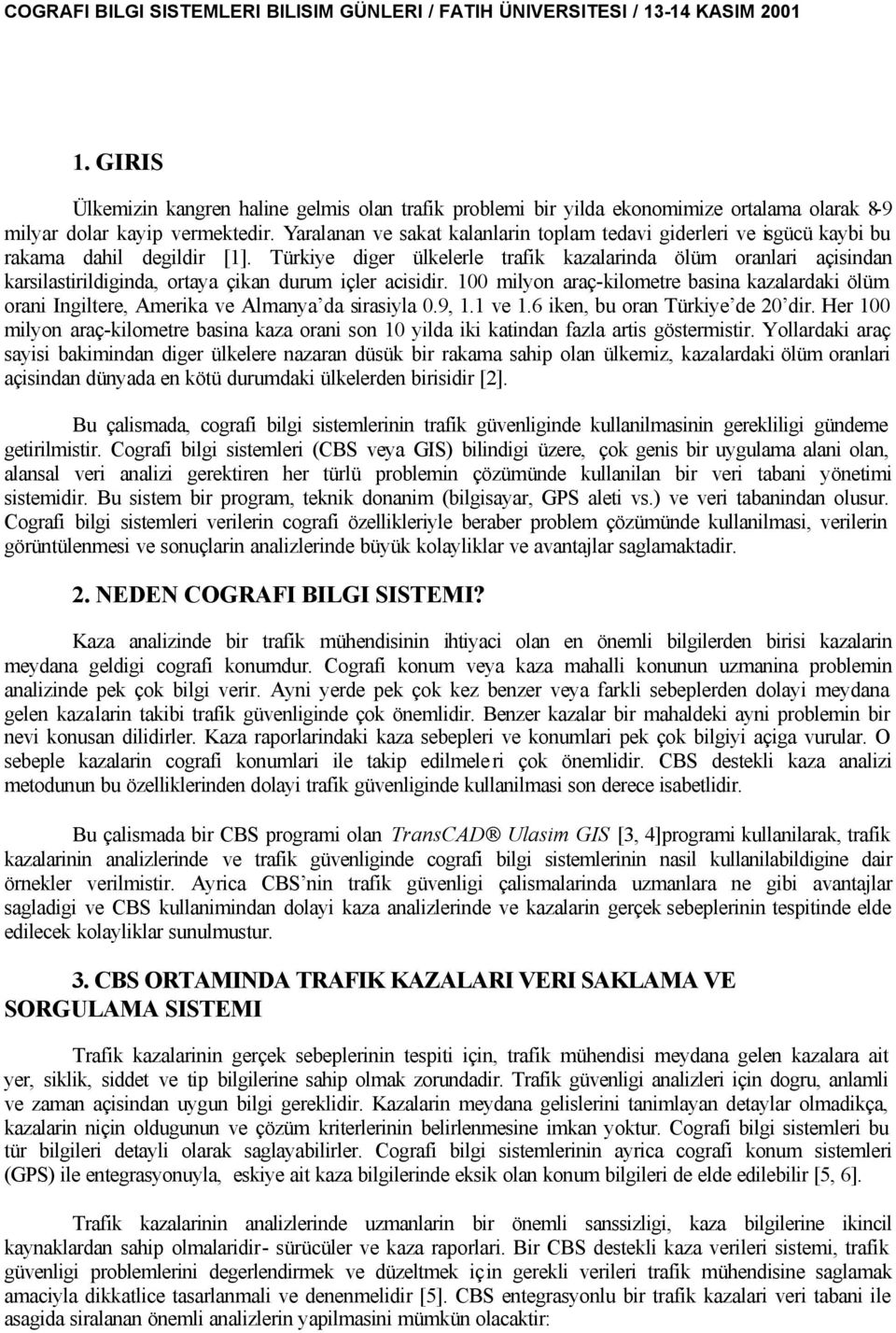 COGRAFI BILGI SISTEMLERI BILISIM GÜNLERI / FATIH ÜNIVERSITESI / 13-14 KASIM 2001

1. GIRIS

Ülkemizin kangren haline gelmis olan trafik problemi bir yilda ekonomimize ortalama olarak 8-9 milyar dolar kayip vermektedir. Yaralanan ve sakat kalanlarin toplam tedavi giderleri ve isgücü kaybi bu rakama dahil degildir [1]. Türkiye diger ülkelerle trafik kazalarinda ölüm oranlari açisindan karsilastirildiginda, ortaya çikan durum içler acisidir. 100 milyon araç-kilometre basina kazalardaki ölüm orani Ingiltere, Amerika ve Almanya'da sirasiyla 0.9, 1.1 ve 1.6 iken, bu oran Türkiye'de 20'dir. Her 100 milyon araç-kilometre basina kaza orani son 10 yilda iki katindan fazla artis göstermistir. Yollardaki araç sayisi bakimindan diger ülkelere nazaran düsük bir rakama sahip olan ülkemiz, kazalardaki ölüm oranlari açisindan dünyada en kötü durumdaki ülkelerden birisidir [2].

Bu çalismada, cografi bilgi sistemlerinin trafik güvenliginde kullanilmasinin gerekliligi gündeme getirilmistir. Cografi bilgi sistemleri (CBS veya GIS) bilindigi üzere, çok genis bir uygulama alani olan, alansal veri analizi gerektiren her türlü problemin çözümünde kullanilan bir veri tabani yönetimi sistemidir. Bu sistem bir program, teknik donanim (bilgisayar, GPS aleti vs.) ve veri tabanindan olusur. Cografi bilgi sistemleri verilerin cografi özellikleriyle beraber problem çözümünde kullanilmasi, verilerin görüntülenmesi ve sonuçlarin analizlerinde büyük kolayliklar ve avantajlar saglamaktadir.

2. NEDEN COGRAFI BILGI SISTEMI?

Kaza analizinde bir trafik mühendisinin ihtiyaci olan en önemli bilgilerden birisi kazalarin meydana geldigi cografi konumdur. Cografi konum veya kaza mahalli konunun uzmanina problemin analizinde pek çok bilgi verir. Ayni yerde pek çok kez benzer veya farkli sebeplerden dolayi meydana gelen kazalarin takibi trafik güvenliginde çok önemlidir. Benzer kazalar bir mahaldeki ayni problemin bir nevi konusan dilidirler. Kaza raporlarindaki kaza sebepleri ve konumlari pek çok bilgiyi açiga vurular. O sebeple kazalarin cografi konumlari ile takip edilmeleri çok önemlidir. CBS destekli kaza analizi metodunun bu özelliklerinden dolayi trafik güvenliginde kullanilmasi son derece isabetlidir.

Bu çalismada bir CBS programi olan TransCAD® Ulasim GIS [3, 4]programi kullanilarak, trafik kazalarinin analizlerinde ve trafik güvenliginde cografi bilgi sistemlerinin nasil kullanilabildigine dair örnekler verilmistir. Ayrica CBS'nin trafik güvenligi çalismalarinda uzmanlara ne gibi avantajlar sagladigi ve CBS kullanimindan dolayi kaza analizlerinde ve kazalarin gerçek sebeplerinin tespitinde elde edilecek kolayliklar sunulmustur.

3. CBS ORTAMINDA TRAFIK KAZALARI VERI SAKLAMA VE SORGULAMA SISTEMI

Trafik kazalarinin gerçek sebeplerinin tespiti için, trafik mühendisi meydana gelen kazalara ait yer, siklik, siddet ve tip bilgilerine sahip olmak zorundadir. Trafik güvenligi analizleri için dogru, anlamli ve zaman açisindan uygun bilgi gereklidir. Kazalarin meydana gelislerini tanimlayan detaylar olmadikça, kazalarin niçin oldugunun ve çözüm kriterlerinin belirlenmesine imkan yoktur. Cografi bilgi sistemleri bu tür bilgileri detayli olarak saglayabilirler. Cografi bilgi sistemlerinin ayrica cografi konum sistemleri (GPS) ile entegrasyonuyla, eskiye ait kaza bilgilerinde eksik olan konum bilgileri de elde edilebilir [5, 6].

Trafik kazalarinin analizlerinde uzmanlarin bir önemli sanssizligi, kaza bilgilerine ikincil kaynaklardan sahip olmalaridir- sürücüler ve kaza raporlari. Bir CBS destekli kaza verileri sistemi, trafik güvenligi problemlerini degerlendirmek ve düzeltmek için gerekli verileri trafik mühendisine saglamak amaciyla dikkatlice tasarlanmali ve denenmelidir [5]. CBS entegrasyonlu bir trafik kazalari veri tabani ile asagida siralanan önemli analizlerin yapilmasini mümkün olacaktir: